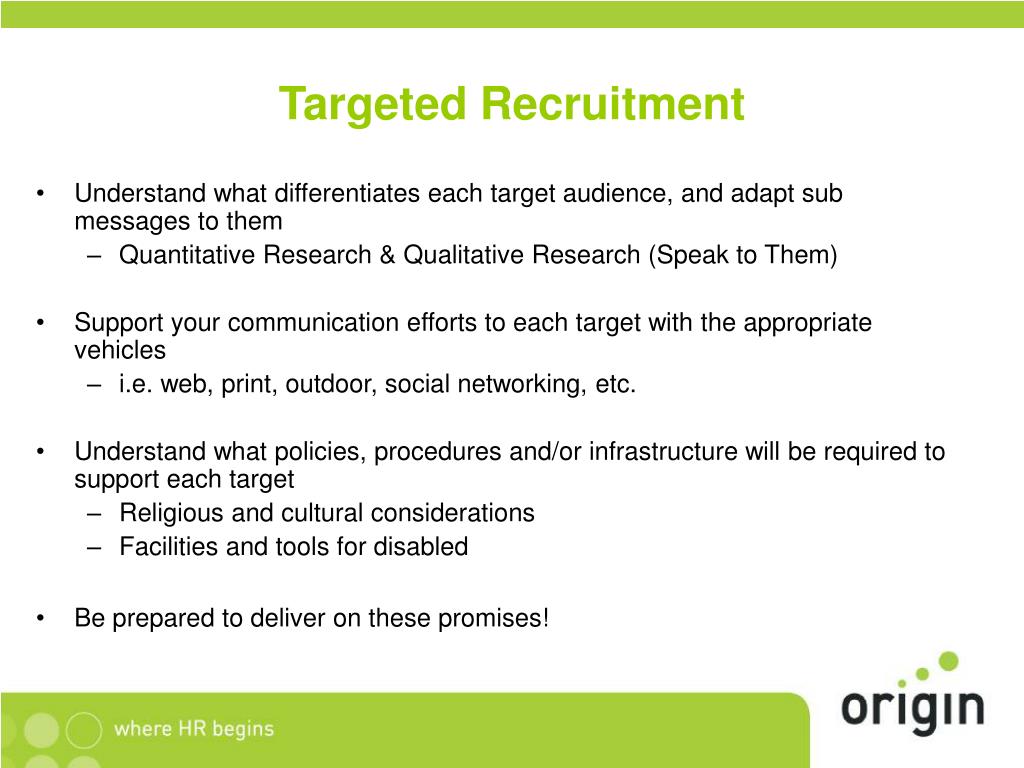 Targeted Recruitment

• Understand what differentiates each target audience, and adapt sub messages to them
– Quantitative Research & Qualitative Research (Speak to Them)

• Support your communication efforts to each target with the appropriate vehicles
– i.e. web, print, outdoor, social networking, etc.

• Understand what policies, procedures and/or infrastructure will be required to support each target
– Religious and cultural considerations
– Facilities and tools for disabled

• Be prepared to deliver on these promises!

where HR begins

origin